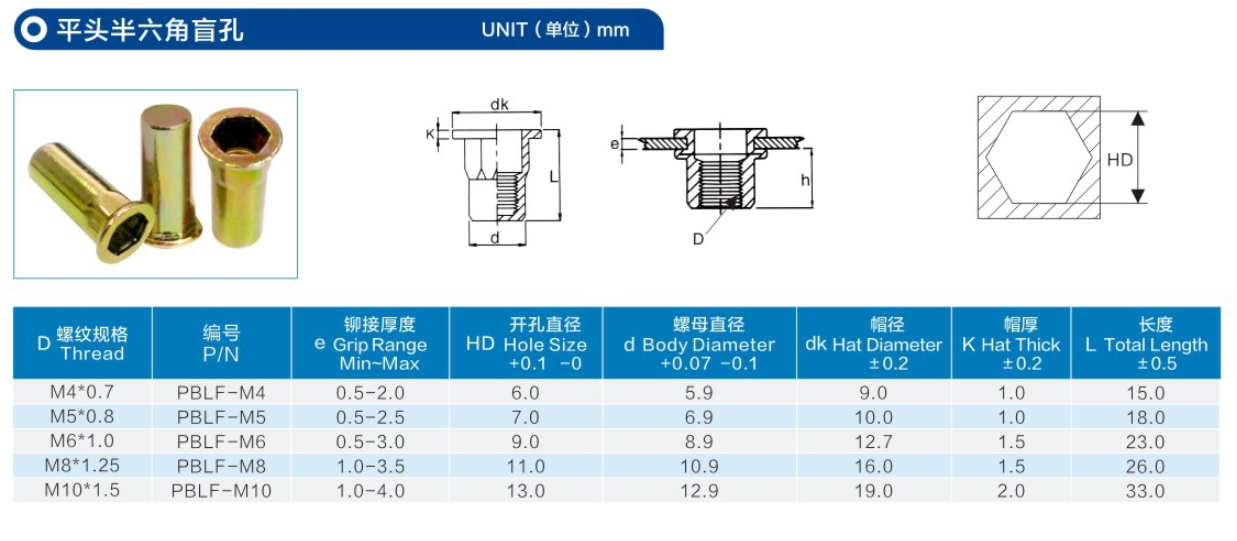 平头半六角盲孔

UNIT（单位）mm

dk

K

L

d

e

h

D

HD

| D 螺纹规格 Thread | 编号 P/N | 铆接厚度 e Grip Range Min~Max | 开孔直径 HD Hole Size +0.1 -0 | 螺母直径 d Body Diameter +0.07 -0.1 | 帽径 dk Hat Diameter ±0.2 | 帽厚 K Hat Thick ±0.2 | 长度 L Total Length ±0.5 |
|---|---|---|---|---|---|---|---|
| M4*0.7 | PBLF-M4 | 0.5-2.0 | 6.0 | 5.9 | 9.0 | 1.0 | 15.0 |
| M5*0.8 | PBLF-M5 | 0.5-2.5 | 7.0 | 6.9 | 10.0 | 1.0 | 18.0 |
| M6*1.0 | PBLF-M6 | 0.5-3.0 | 9.0 | 8.9 | 12.7 | 1.5 | 23.0 |
| M8*1.25 | PBLF-M8 | 1.0-3.5 | 11.0 | 10.9 | 16.0 | 1.5 | 26.0 |
| M10*1.5 | PBLF-M10 | 1.0-4.0 | 13.0 | 12.9 | 19.0 | 2.0 | 33.0 |